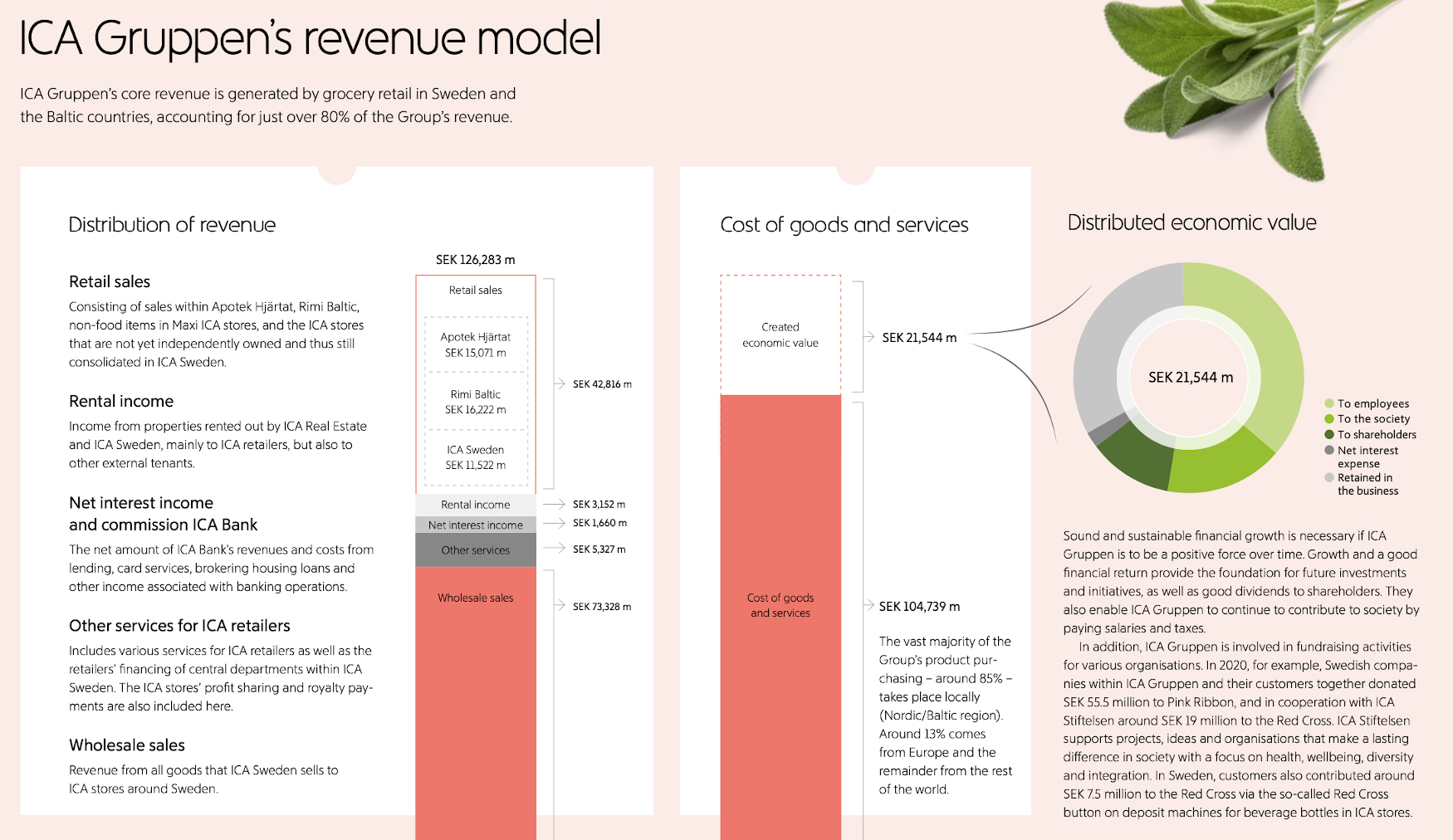 ICA Gruppen's revenue model

ICA Gruppen's core revenue is generated by grocery retail in Sweden and the Baltic countries, accounting for just over 80% of the Group's revenue.

Distribution of revenue

Retail sales

Consisting of sales within Apotek Hjärtat, Rimi Baltic, non-food items in Maxi ICA stores, and the ICA stores that are not yet independently owned and thus still consolidated in ICA Sweden.

Rental income

Income from properties rented out by ICA Real Estate and ICA Sweden, mainly to ICA retailers, but also to other external tenants.

Net interest income and commission ICA Bank

The net amount of ICA Bank's revenues and costs from lending, card services, brokering housing loans and other income associated with banking operations.

Other services for ICA retailers

Includes various services for ICA retailers as well as the retailers' financing of central departments within ICA Sweden. The ICA stores' profit sharing and royalty payments are also included here.

Wholesale sales

Revenue from all goods that ICA Sweden sells to ICA stores around Sweden.

SEK 126,283 m

Retail sales

Apotek Hjärtat SEK 15,071 m

Rimi Baltic SEK 16,222 m

ICA Sweden SEK 11,522 m

SEK 42,816 m

Rental income SEK 3,152 m

Net interest income SEK 1,660 m

Other services SEK 5,327 m

Wholesale sales SEK 73,328 m

Cost of goods and services

Created economic value

SEK 21,544 m

Cost of goods and services

SEK 104,739 m

The vast majority of the Group's product purchasing – around 85% – takes place locally (Nordic/Baltic region). Around 13% comes from Europe and the remainder from the rest of the world.

Distributed economic value

SEK 21,544 m

To employees
To the society
To shareholders
Net interest expense
Retained in the business

Sound and sustainable financial growth is necessary if ICA Gruppen is to be a positive force over time. Growth and a good financial return provide the foundation for future investments and initiatives, as well as good dividends to shareholders. They also enable ICA Gruppen to continue to contribute to society by paying salaries and taxes.

In addition, ICA Gruppen is involved in fundraising activities for various organisations. In 2020, for example, Swedish companies within ICA Gruppen and their customers together donated SEK 55.5 million to Pink Ribbon, and in cooperation with ICA Stiftelsen around SEK 19 million to the Red Cross. ICA Stiftelsen supports projects, ideas and organisations that make a lasting difference in society with a focus on health, wellbeing, diversity and integration. In Sweden, customers also contributed around SEK 7.5 million to the Red Cross via the so-called Red Cross button on deposit machines for beverage bottles in ICA stores.